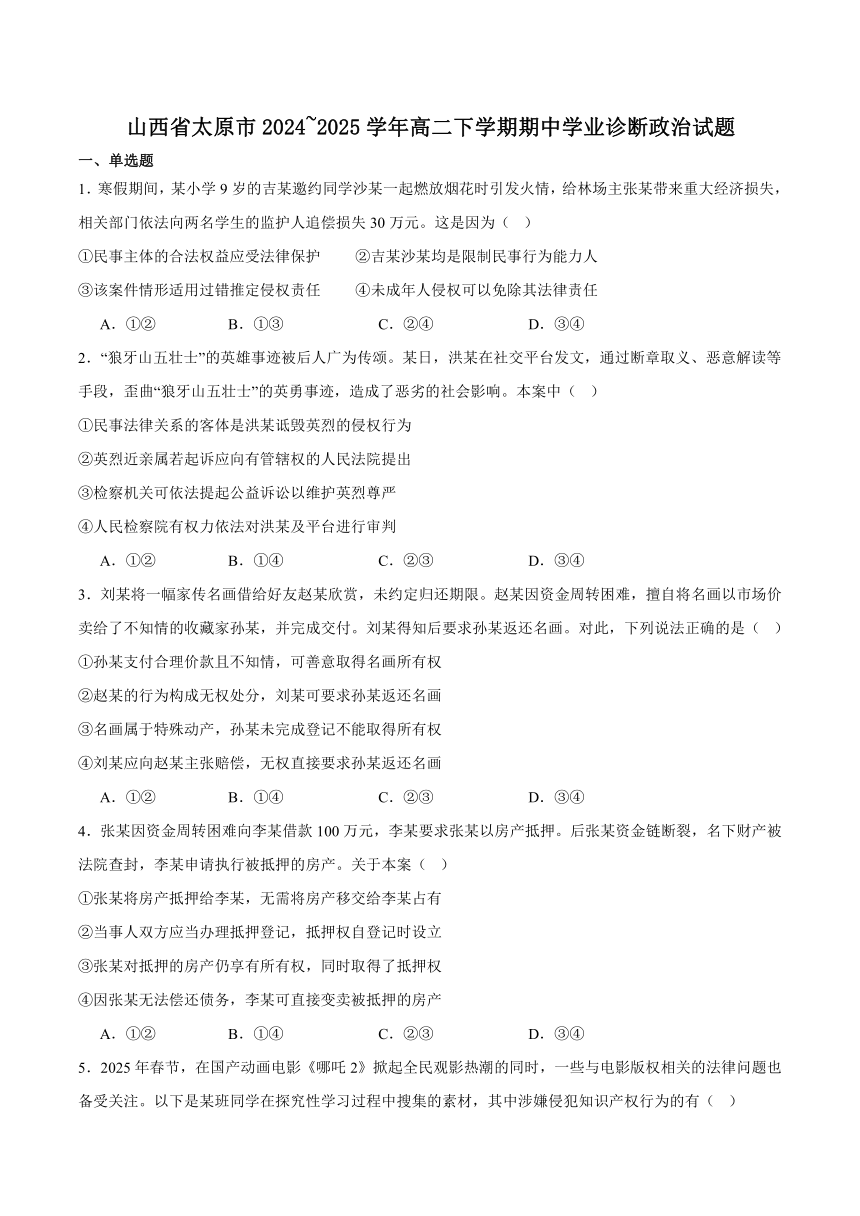 山西省太原市 2024~2025 学年高二下学期期中学业诊断政治试题

一、单选题

1．寒假期间，某小学 9 岁的吉某邀约同学沙某一起燃放烟花时引发火情，给林场主张某带来重大经济损失，相关部门依法向两名学生的监护人追偿损失 30 万元。这是因为（ ）

①民事主体的合法权益应受法律保护 ②吉某沙某均是限制民事行为能力人

③该案件情形适用过错推定侵权责任 ④未成年人侵权可以免除其法律责任

A．①② B．①③ C．②④ D．③④

2．“狼牙山五壮士”的英雄事迹被后人广为传颂。某日，洪某在社交平台发文，通过断章取义、恶意解读等手段，歪曲“狼牙山五壮士”的英勇事迹，造成了恶劣的社会影响。本案中（ ）

①民事法律关系的客体是洪某诋毁英烈的侵权行为

②英烈近亲属若起诉应向有管辖权的人民法院提出

③检察机关可依法提起公益诉讼以维护英烈尊严

④人民检察院有权力依法对洪某及平台进行审判

A．①② B．①④ C．②③ D．③④

3．刘某将一幅家传名画借给好友赵某欣赏，未约定归还期限。赵某因资金周转困难，擅自将名画以市场价卖给了不知情的收藏家孙某，并完成交付。刘某得知后要求孙某返还名画。对此，下列说法正确的是（ ）

①孙某支付合理价款且不知情，可善意取得名画所有权

②赵某的行为构成无权处分，刘某可要求孙某返还名画

③名画属于特殊动产，孙某未完成登记不能取得所有权

④刘某应向赵某主张赔偿，无权直接要求孙某返还名画

A．①② B．①④ C．②③ D．③④

4．张某因资金周转困难向李某借款 100 万元，李某要求张某以房产抵押。后张某资金链断裂，名下财产被法院查封，李某申请执行被抵押的房产。关于本案（ ）

①张某将房产抵押给李某，无需将房产移交给李某占有

②当事人双方应当办理抵押登记，抵押权自登记时设立

③张某对抵押的房产仍享有所有权，同时取得了抵押权

④因张某无法偿还债务，李某可直接变卖被抵押的房产

A．①② B．①④ C．②③ D．③④

5．2025 年春节，在国产动画电影《哪吒 2》掀起全民观影热潮的同时，一些与电影版权相关的法律问题也备受关注。以下是某班同学在探究性学习过程中搜集的素材，其中涉嫌侵犯知识产权行为的有（ ）